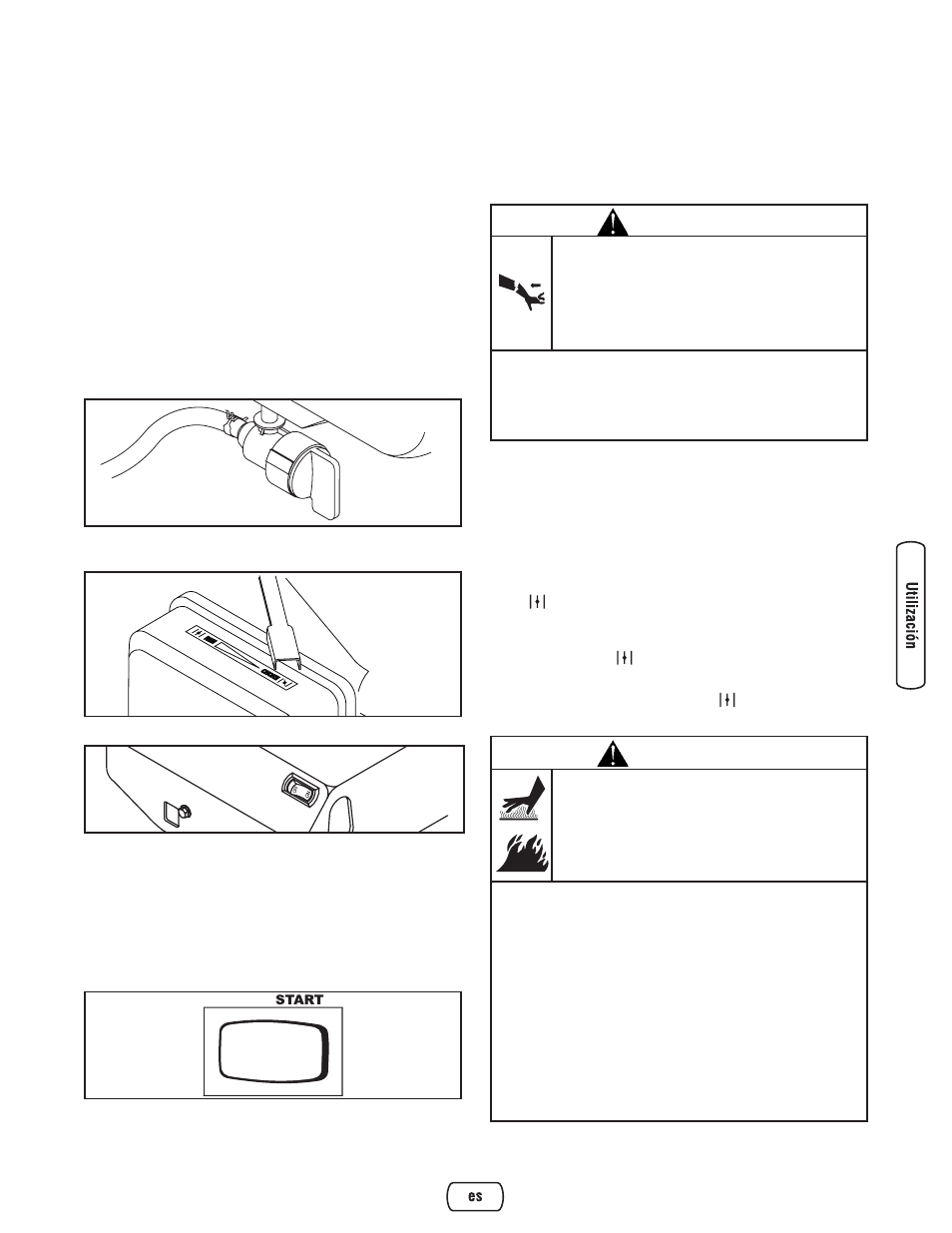 START

Utilización

es